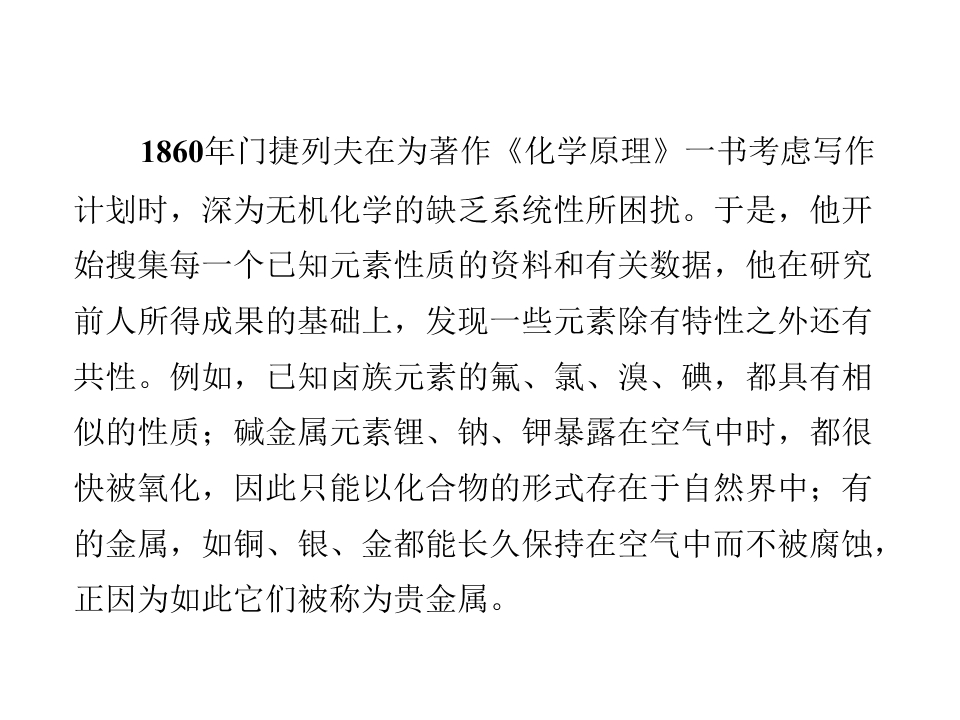 1860年门捷列夫在为著作《化学原理》一书考虑写作计划时，深为无机化学的缺乏系统性所困扰。于是，他开始搜集每一个已知元素性质的资料和有关数据，他在研究前人所得成果的基础上，发现一些元素除有特性之外还有共性。例如，已知卤族元素的氟、氯、溴、碘，都具有相似的性质；碱金属元素锂、钠、钾暴露在空气中时，都很快被氧化，因此只能以化合物的形式存在于自然界中；有的金属，如铜、银、金都能长久保持在空气中而不被腐蚀，正因为如此它们被称为贵金属。